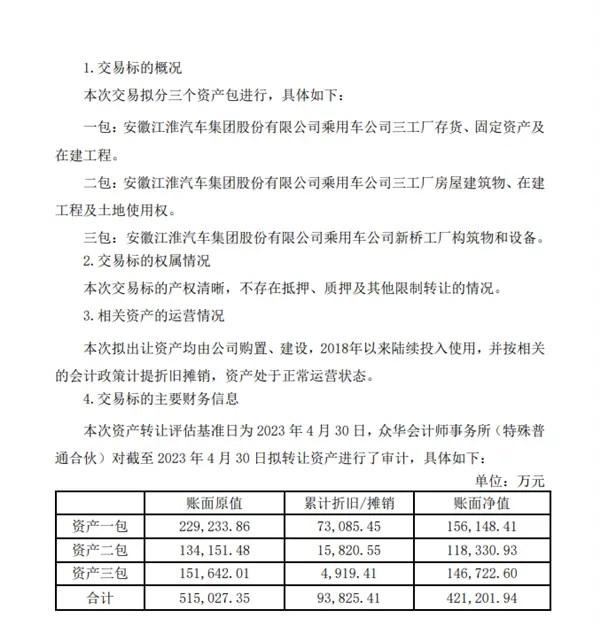 1. 交易标的概况

本次交易拟分三个资产包进行，具体如下：

一包：安徽江淮汽车集团股份有限公司乘用车公司三工厂存货、固定资产及在建工程。

二包：安徽江淮汽车集团股份有限公司乘用车公司三工厂房屋建筑物、在建工程及土地使用权。

三包：安徽江淮汽车集团股份有限公司乘用车公司新桥工厂构筑物和设备。

2. 交易标的权属情况

本次交易标的产权清晰，不存在抵押、质押及其他限制转让的情况。

3. 相关资产的运营情况

本次拟出让资产均由公司购置、建设，2018年以来陆续投入使用，并按相关的会计政策计提折旧摊销，资产处于正常运营状态。

4. 交易标的主要财务信息

本次资产转让评估基准日为 2023 年 4 月 30 日，众华会计师事务所（特殊普通合伙）对截至 2023 年 4 月 30 日拟转让资产进行了审计，具体如下：

单位：万元

| | 账面原值 | 累计折旧/摊销 | 账面净值 |
|---|---|---|---|
| 资产一包 | 229,233.86 | 73,085.45 | 156,148.41 |
| 资产二包 | 134,151.48 | 15,820.55 | 118,330.93 |
| 资产三包 | 151,642.01 | 4,919.41 | 146,722.60 |
| 合计 | 515,027.35 | 93,825.41 | 421,201.94 |